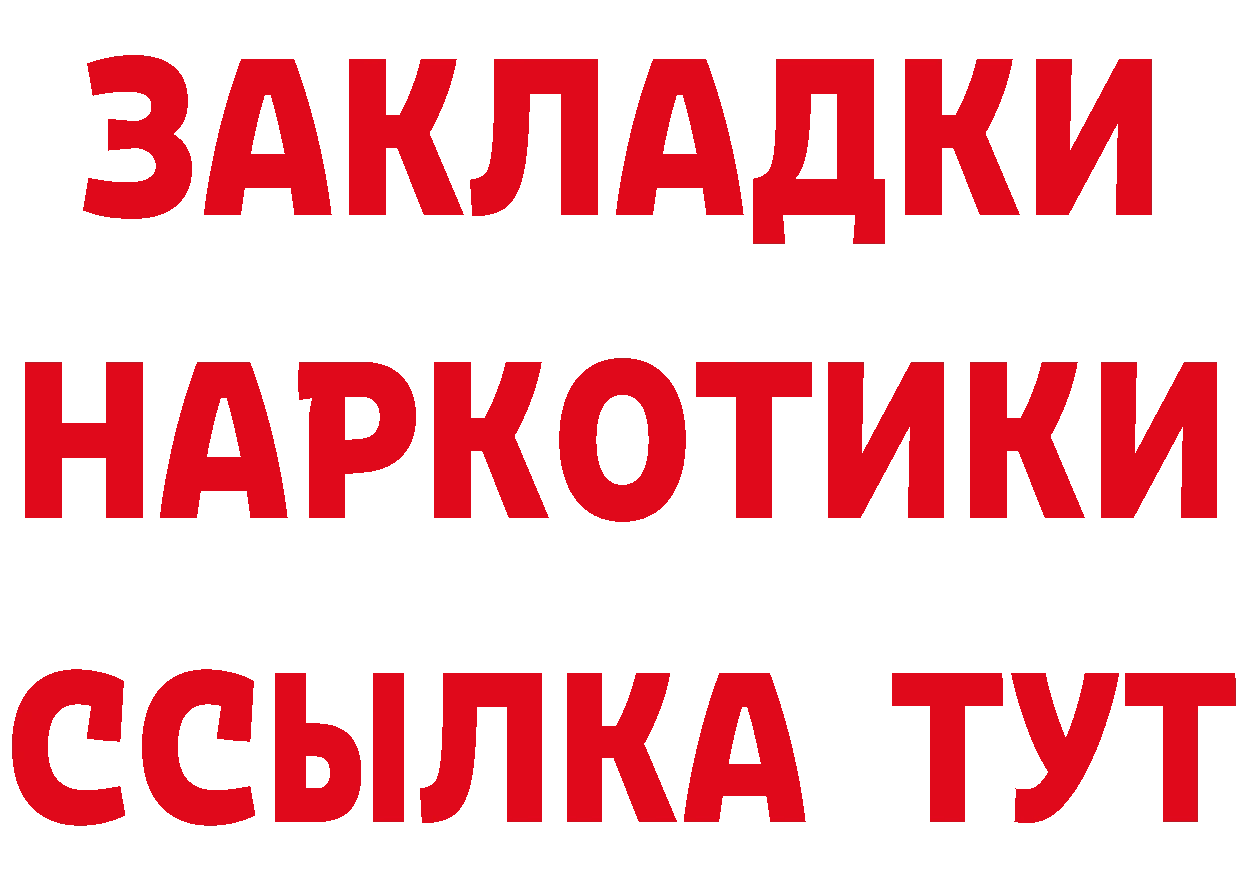 ЗАКЛАДКИ
НАРКОТИКИ
ССЫЛКА ТУТ